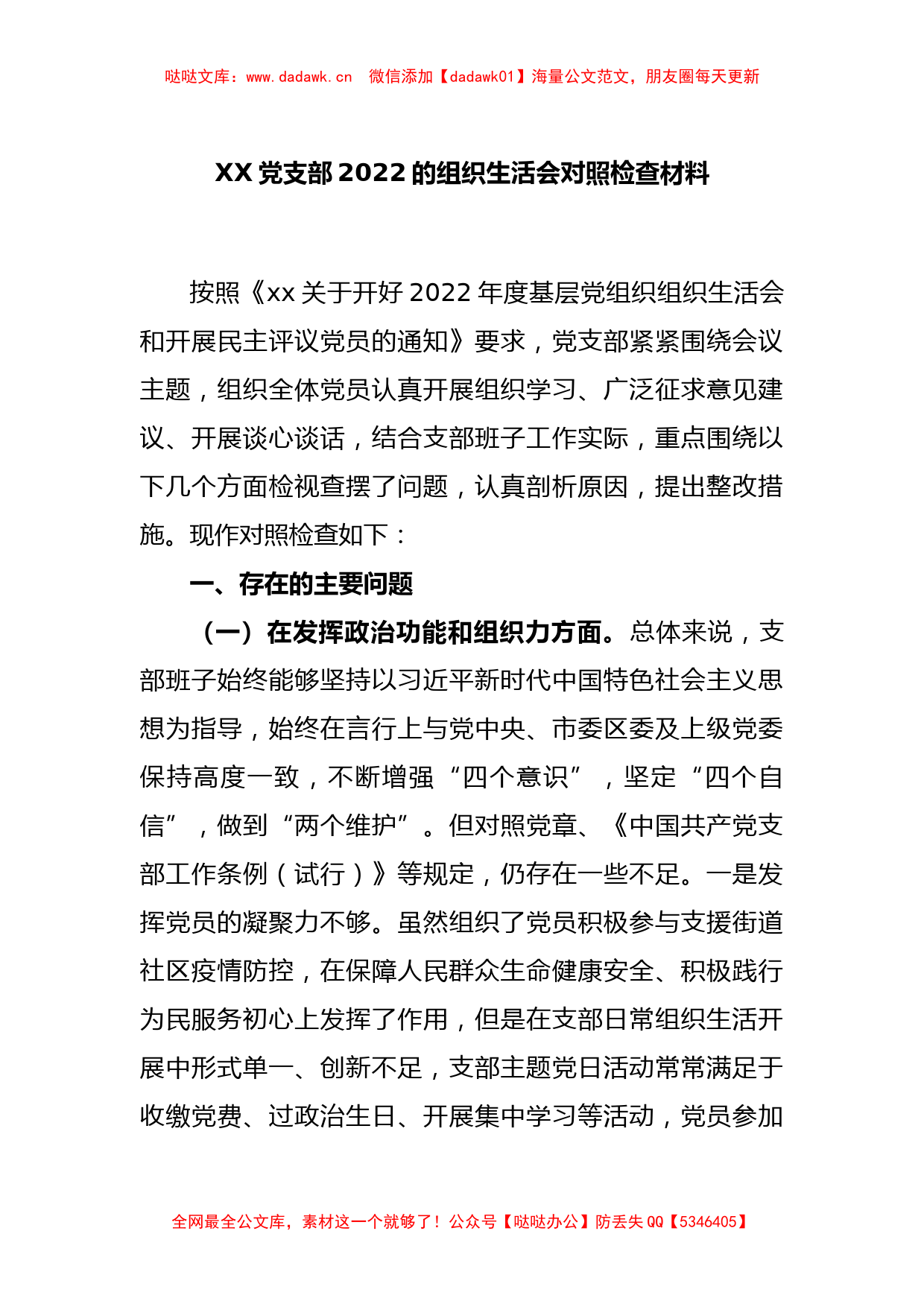 哒哒文库：www.dadawk.cn　微信添加【dadawk01】海量公文范文，朋友圈每天更新

XX党支部2022的组织生活会对照检查材料

按照《xx关于开好2022年度基层党组织组织生活会和开展民主评议党员的通知》要求，党支部紧紧围绕会议主题，组织全体党员认真开展组织学习、广泛征求意见建议、开展谈心谈话，结合支部班子工作实际，重点围绕以下几个方面检视查摆了问题，认真剖析原因，提出整改措施。现作对照检查如下：

一、存在的主要问题

（一）在发挥政治功能和组织力方面。总体来说，支部班子始终能够坚持以习近平新时代中国特色社会主义思想为指导，始终在言行上与党中央、市委区委及上级党委保持高度一致，不断增强“四个意识”，坚定“四个自信”，做到“两个维护”。但对照党章、《中国共产党支部工作条例（试行）》等规定，仍存在一些不足。一是发挥党员的凝聚力不够。虽然组织了党员积极参与支援街道社区疫情防控，在保障人民群众生命健康安全、积极践行为民服务初心上发挥了作用，但是在支部日常组织生活开展中形式单一、创新不足，支部主题党日活动常常满足于收缴党费、过政治生日、开展集中学习等活动，党员参加

全网最全公文库，素材这一个就够了！公众号【哒哒办公】防丢失QQ【5346405】